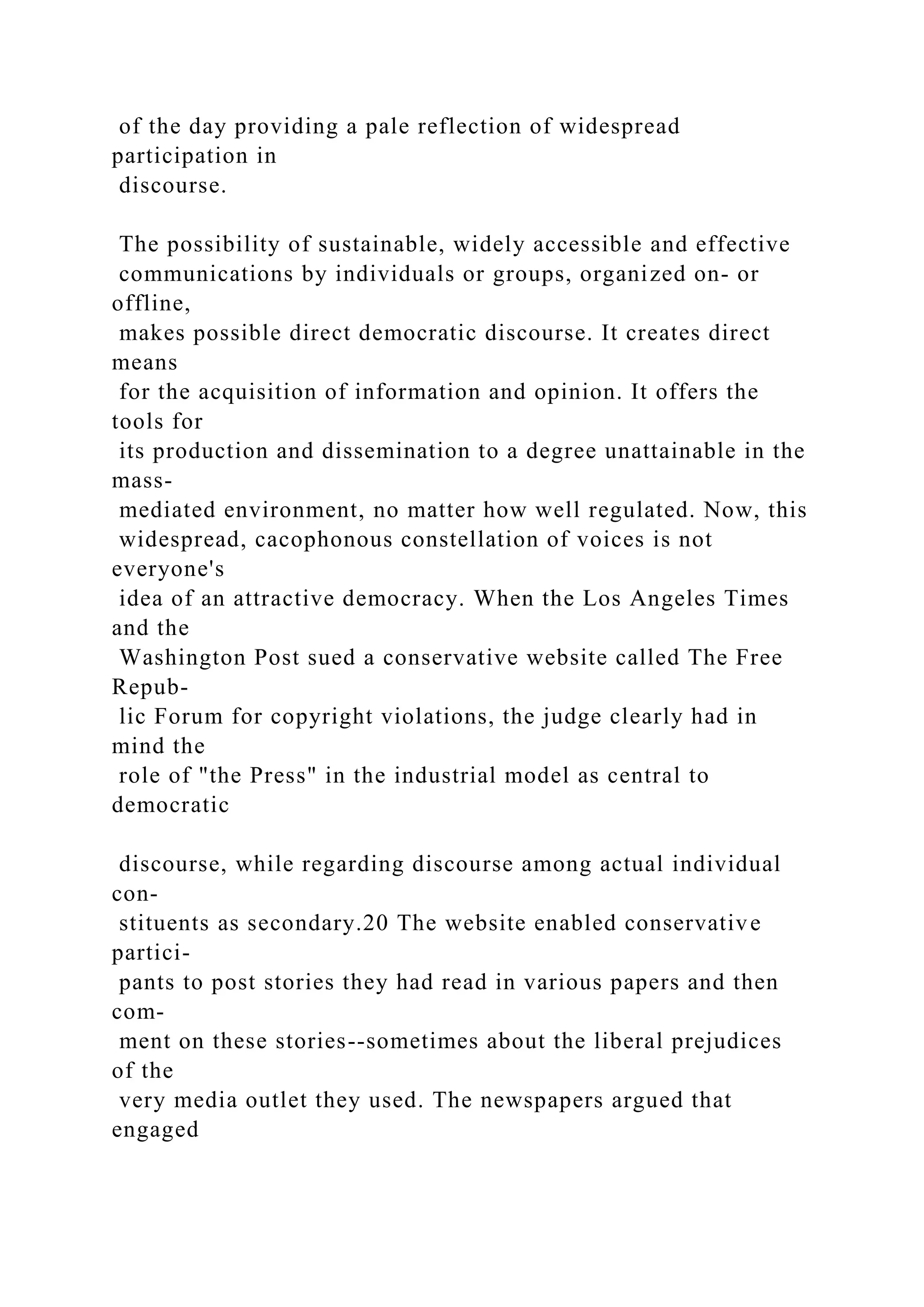 of the day providing a pale reflection of widespread participation in discourse.

The possibility of sustainable, widely accessible and effective communications by individuals or groups, organized on- or offline, makes possible direct democratic discourse. It creates direct means for the acquisition of information and opinion. It offers the tools for its production and dissemination to a degree unattainable in the mass-mediated environment, no matter how well regulated. Now, this widespread, cacophonous constellation of voices is not everyone's idea of an attractive democracy. When the Los Angeles Times and the Washington Post sued a conservative website called The Free Republic Forum for copyright violations, the judge clearly had in mind the role of "the Press" in the industrial model as central to democratic

discourse, while regarding discourse among actual individual constituents as secondary.20 The website enabled conservative participants to post stories they had read in various papers and then comment on these stories--sometimes about the liberal prejudices of the very media outlet they used. The newspapers argued that engaged